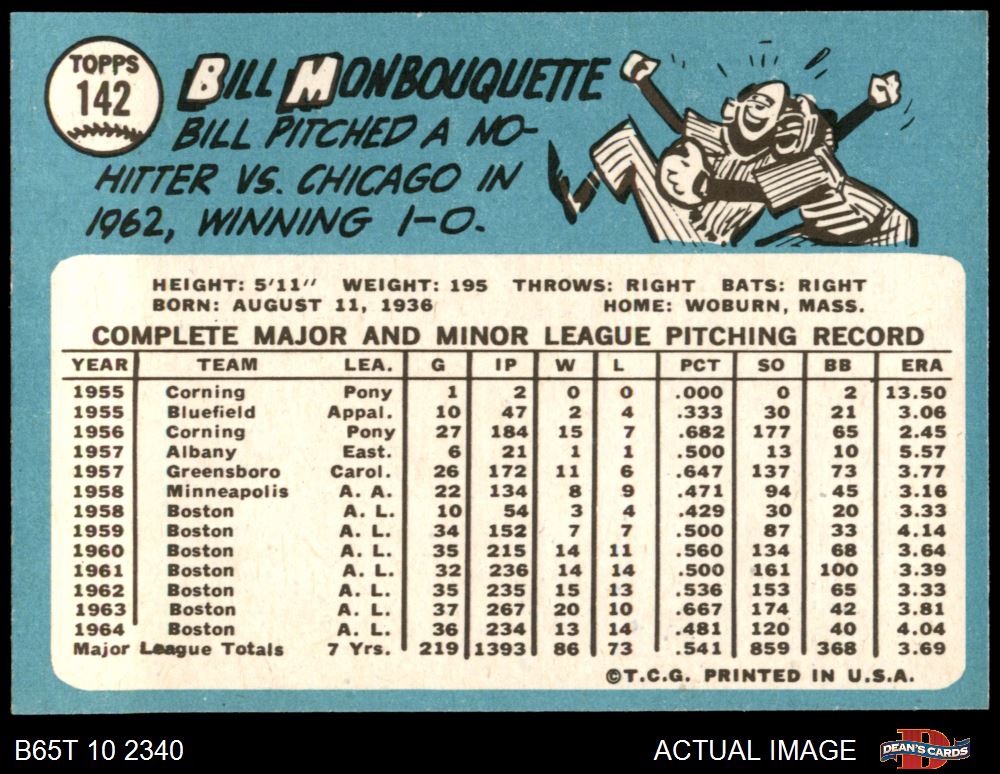 TOPPS
142

BILL MONBOUQUETTE

BILL PITCHED A NO-HITTER VS. CHICAGO IN 1962, WINNING 1-0.

HEIGHT: 5'11" WEIGHT: 195 THROWS: RIGHT BATS: RIGHT
BORN: AUGUST 11, 1936 HOME: WOBURN, MASS.

COMPLETE MAJOR AND MINOR LEAGUE PITCHING RECORD

| YEAR | TEAM | LEA. | G | IP | W | L | PCT | SO | BB | ERA |
|---|---|---|---|---|---|---|---|---|---|---|
| 1955 | Corning | Pony | 1 | 2 | 0 | 0 | .000 | 0 | 2 | 13.50 |
| 1955 | Bluefield | Appal. | 10 | 47 | 2 | 4 | .333 | 30 | 21 | 3.06 |
| 1956 | Corning | Pony | 27 | 184 | 15 | 7 | .682 | 177 | 65 | 2.45 |
| 1957 | Albany | East. | 6 | 21 | 1 | 1 | .500 | 13 | 10 | 5.57 |
| 1957 | Greensboro | Carol. | 26 | 172 | 11 | 6 | .647 | 137 | 73 | 3.77 |
| 1958 | Minneapolis | A. A. | 22 | 134 | 8 | 9 | .471 | 94 | 45 | 3.16 |
| 1958 | Boston | A. L. | 10 | 54 | 3 | 4 | .429 | 30 | 20 | 3.33 |
| 1959 | Boston | A. L. | 34 | 152 | 7 | 7 | .500 | 87 | 33 | 4.14 |
| 1960 | Boston | A. L. | 35 | 215 | 14 | 11 | .560 | 134 | 68 | 3.64 |
| 1961 | Boston | A. L. | 32 | 236 | 14 | 14 | .500 | 161 | 100 | 3.39 |
| 1962 | Boston | A. L. | 35 | 235 | 15 | 13 | .536 | 153 | 65 | 3.33 |
| 1963 | Boston | A. L. | 37 | 267 | 20 | 10 | .667 | 174 | 42 | 3.81 |
| 1964 | Boston | A. L. | 36 | 234 | 13 | 14 | .481 | 120 | 40 | 4.04 |
| Major League Totals | | 7 Yrs. | 219 | 1393 | 86 | 73 | .541 | 859 | 368 | 3.69 |

©T.C.G. PRINTED IN U.S.A.

B65T 10 2340

ACTUAL IMAGE

DEAN'S CARDS